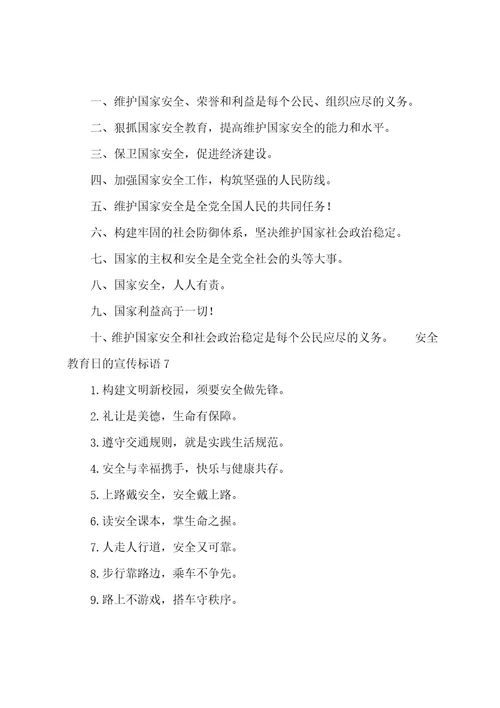 一、维护国家安全、荣誉和利益是每个公民、组织应尽的义务。

二、狠抓国家安全教育，提高维护国家安全的能力和水平。

三、保卫国家安全，促进经济建设。

四、加强国家安全工作，构筑坚强的人民防线。

五、维护国家安全是全党全国人民的共同任务！

六、构建牢固的社会防御体系，坚决维护国家社会政治稳定。

七、国家的主权和安全是全党全社会的头等大事。

八、国家安全，人人有责。

九、国家利益高于一切！

十、维护国家安全和社会政治稳定是每个公民应尽的义务。　　安全教育日的宣传标语 7

1. 构建文明新校园，须要安全做先锋。

2. 礼让是美德，生命有保障。

3. 遵守交通规则，就是实践生活规范。

4. 安全与幸福携手，快乐与健康共存。

5. 上路戴安全，安全戴上路。

6. 读安全课本，掌生命之握。

7. 人走人行道，安全又可靠。

8. 步行靠路边，乘车不争先。

9. 路上不游戏，搭车守秩序。